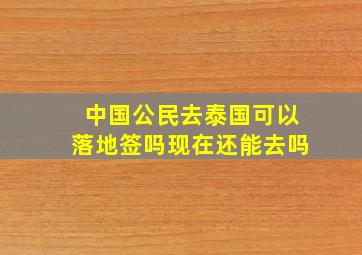 中国公民去泰国可以落地签吗现在还能去吗